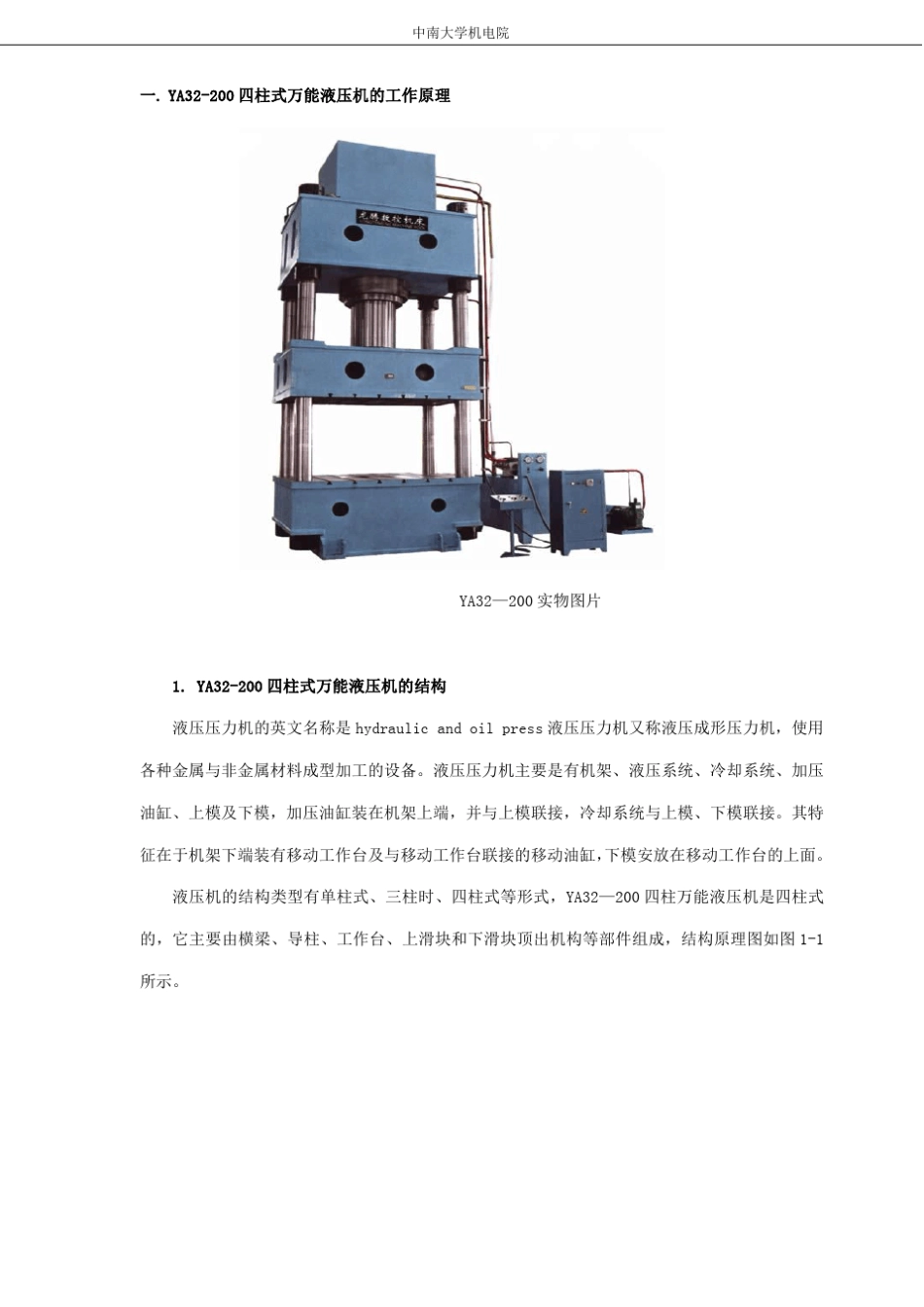 中南大学机电院

一. YA32-200 四柱式万能液压机的工作原理

无锡数控机床

YA32—200 实物图片

1. YA32-200 四柱式万能液压机的结构

液压压力机的英文名称是 hydraulic and oil press 液压压力机又称液压成形压力机，使用各种金属与非金属材料成型加工的设备。液压压力机主要是有机架、液压系统、冷却系统、加压油缸、上模及下模，加压油缸装在机架上端，并与上模联接，冷却系统与上模、下模联接。其特征在于机架下端装有移动工作台及与移动工作台联接的移动油缸，下模安放在移动工作台的上面。

液压机的结构类型有单柱式、三柱时、四柱式等形式，YA32—200 四柱万能液压机是四柱式的，它主要由横梁、导柱、工作台、上滑块和下滑块顶出机构等部件组成，结构原理图如图 1-1 所示。